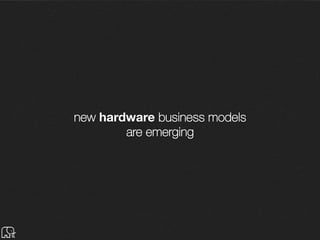 new hardware business models are emerging